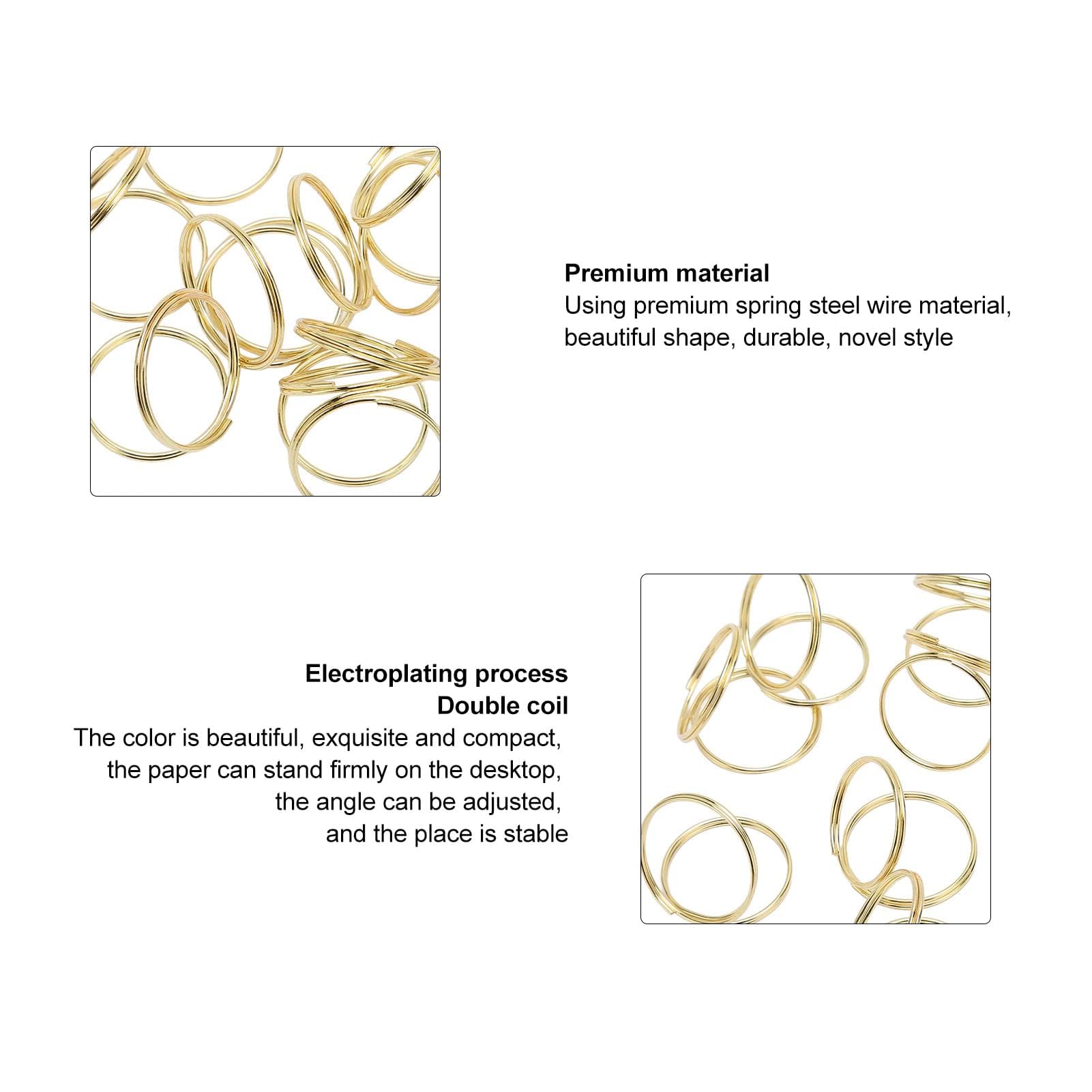 Premium material
Using premium spring steel wire material, beautiful shape, durable, novel style

Electroplating process
Double coil
The color is beautiful, exquisite and compact, the paper can stand firmly on the desktop, the angle can be adjusted, and the place is stable